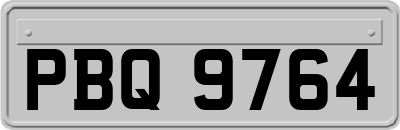 PBQ 9764